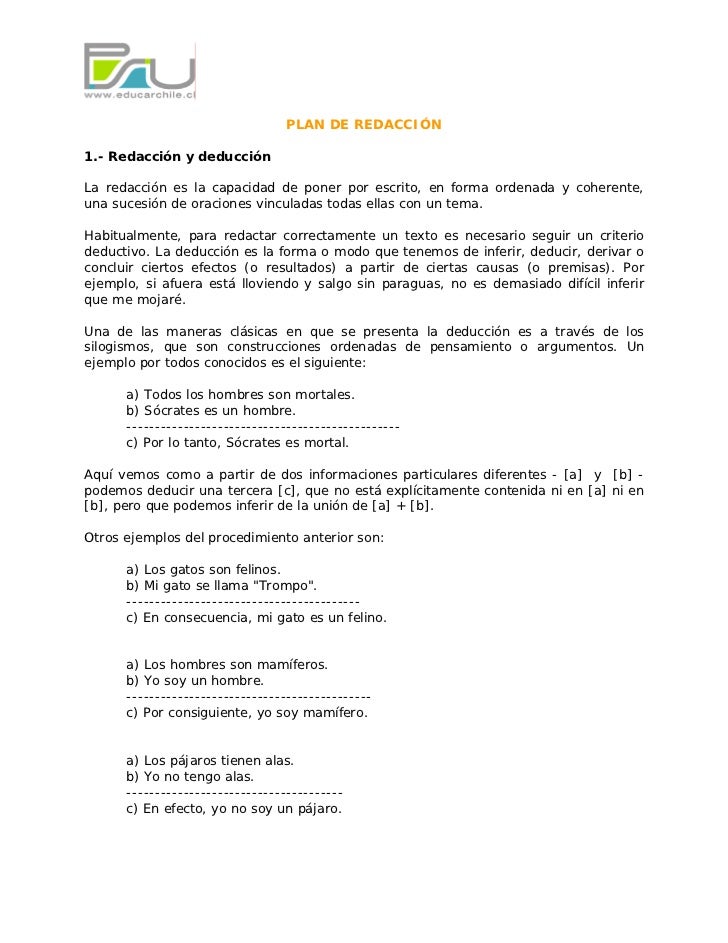 PSU
www.educarchile.cl

PLAN DE REDACCIÓN

1.- Redacción y deducción

La redacción es la capacidad de poner por escrito, en forma ordenada y coherente, una sucesión de oraciones vinculadas todas ellas con un tema.

Habitualmente, para redactar correctamente un texto es necesario seguir un criterio deductivo. La deducción es la forma o modo que tenemos de inferir, deducir, derivar o concluir ciertos efectos (o resultados) a partir de ciertas causas (o premisas). Por ejemplo, si afuera está lloviendo y salgo sin paraguas, no es demasiado difícil inferir que me mojaré.

Una de las maneras clásicas en que se presenta la deducción es a través de los silogismos, que son construcciones ordenadas de pensamiento o argumentos. Un ejemplo por todos conocidos es el siguiente:

a) Todos los hombres son mortales.
b) Sócrates es un hombre.
------------------------------------------------
c) Por lo tanto, Sócrates es mortal.

Aquí vemos como a partir de dos informaciones particulares diferentes - [a] y [b] - podemos deducir una tercera [c], que no está explícitamente contenida ni en [a] ni en [b], pero que podemos inferir de la unión de [a] + [b].

Otros ejemplos del procedimiento anterior son:

a) Los gatos son felinos.
b) Mi gato se llama "Trompo".
-----------------------------------------
c) En consecuencia, mi gato es un felino.

a) Los hombres son mamíferos.
b) Yo soy un hombre.
-------------------------------------------
c) Por consiguiente, yo soy mamífero.

a) Los pájaros tienen alas.
b) Yo no tengo alas.
--------------------------------------
c) En efecto, yo no soy un pájaro.